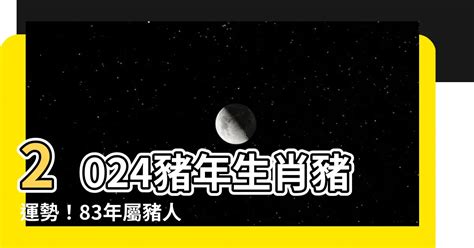 2024豬年生肖豬運勢！83年屬豬人